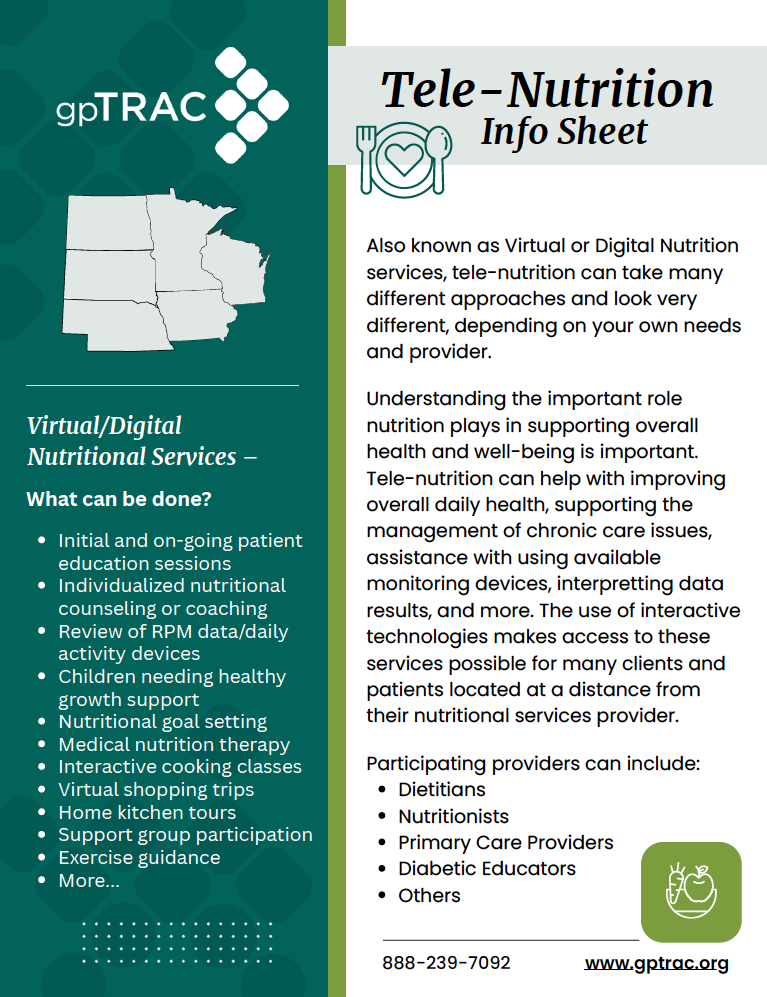 gpTRAC

Virtual/Digital Nutritional Services –

What can be done?

- Initial and on-going patient education sessions
- Individualized nutritional counseling or coaching
- Review of RPM data/daily activity devices
- Children needing healthy growth support
- Nutritional goal setting
- Medical nutrition therapy
- Interactive cooking classes
- Virtual shopping trips
- Home kitchen tours
- Support group participation
- Exercise guidance
- More...

Tele-Nutrition
Info Sheet

Also known as Virtual or Digital Nutrition services, tele-nutrition can take many different approaches and look very different, depending on your own needs and provider.

Understanding the important role nutrition plays in supporting overall health and well-being is important. Tele-nutrition can help with improving overall daily health, supporting the management of chronic care issues, assistance with using available monitoring devices, interpreting data results, and more. The use of interactive technologies makes access to these services possible for many clients and patients located at a distance from their nutritional services provider.

Participating providers can include:
- Dietitians
- Nutritionists
- Primary Care Providers
- Diabetic Educators
- Others

888-239-7092 www.gptrac.org